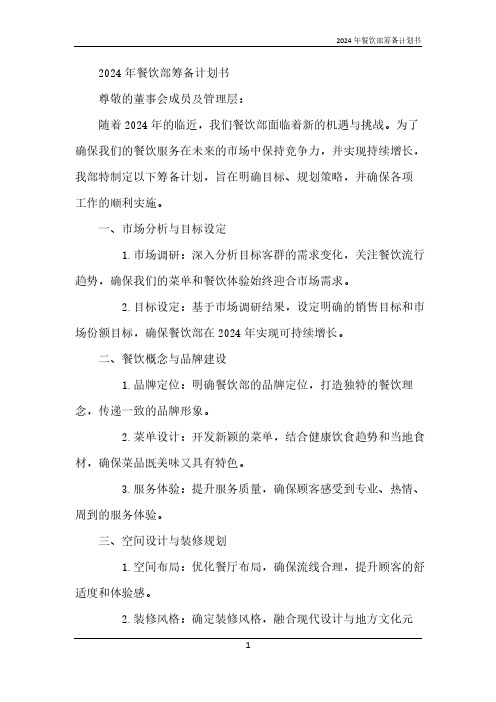 2024年餐饮部筹备计划书

2024年餐饮部筹备计划书

尊敬的董事会成员及管理层：

随着2024年的临近，我们餐饮部面临着新的机遇与挑战。为了确保我们的餐饮服务在未来的市场中保持竞争力，并实现持续增长，我部特制定以下筹备计划，旨在明确目标、规划策略，并确保各项工作的顺利实施。

一、市场分析与目标设定

1. 市场调研：深入分析目标客群的需求变化，关注餐饮流行趋势，确保我们的菜单和餐饮体验始终迎合市场需求。

2. 目标设定：基于市场调研结果，设定明确的销售目标和市场份额目标，确保餐饮部在2024年实现可持续增长。

二、餐饮概念与品牌建设

1. 品牌定位：明确餐饮部的品牌定位，打造独特的餐饮理念，传递一致的品牌形象。

2. 菜单设计：开发新颖的菜单，结合健康饮食趋势和当地食材，确保菜品既美味又具有特色。

3. 服务体验：提升服务质量，确保顾客感受到专业、热情、周到的服务体验。

三、空间设计与装修规划

1. 空间布局：优化餐厅布局，确保流线合理，提升顾客的舒适度和体验感。

2. 装修风格：确定装修风格，融合现代设计与地方文化元

1